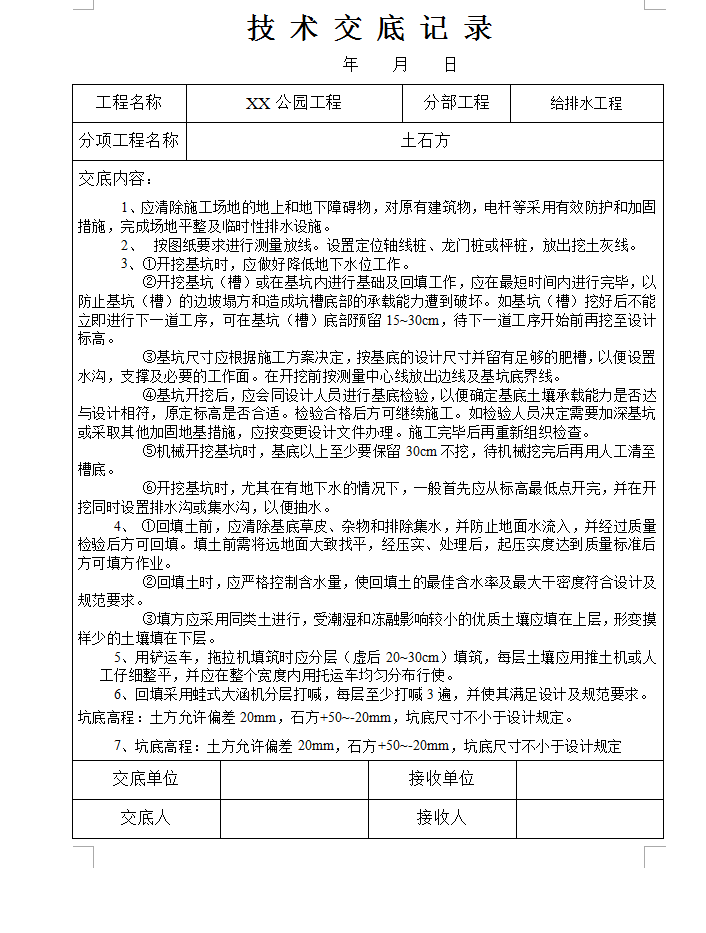 技术交底记录

年 月 日

| 工程名称 | XX 公园工程 | 分部工程 | 给排水工程 |
|---|---|---|---|
| 分项工程名称 | 土石方 | | |

交底内容：

1、应清除施工场地的地上和地下障碍物，对原有建筑物，电杆等采用有效防护和加固措施，完成场地平整及临时性排水设施。

2、 按图纸要求进行测量放线。设置定位轴线桩、龙门桩或杆桩，放出挖土灰线。

3、①开挖基坑时，应做好降低地下水位工作。

②开挖基坑（槽）或在基坑内进行基础及回填工作，应在最短时间内进行完毕，以防止基坑（槽）的边坡塌方和造成坑槽底部的承载能力遭到破坏。如基坑（槽）挖好后不能立即进行下一道工序，可在基坑（槽）底部预留 15~30cm，待下一道工序开始前再挖至设计标高。

③基坑尺寸应根据施工方案决定，按基底的设计尺寸并留有足够的肥槽，以便设置水沟，支撑及必要的工作面。在开挖前按测量中心线放出边线及基坑底界线。

④基坑开挖后，应会同设计人员进行基底检验，以便确定基底土壤承载能力是否达与设计相符，原定标高是否合适。检验合格后方可继续施工。如检验人员决定需要加深基坑或采取其他加固地基措施，应按变更设计文件办理。施工完毕后再重新组织检查。

⑤机械开挖基坑时，基底以上至少要保留 30cm 不挖，待机械挖完后再用人工清至槽底。

⑥开挖基坑时，尤其在有地下水的情况下，一般首先应从标高最低点开完，并在开挖同时设置排水沟或集水沟，以便抽水。

4、 ①回填土前，应清除基底草皮、杂物和排除集水，并防止地面水流入，并经过质量检验后方可回填。填土前需将远地面大致找平，经压实、处理后，起压实度达到质量标准后方可填方作业。

②回填土时，应严格控制含水量，使回填土的最佳含水率及最大干密度符合设计及规范要求。

③填方应采用同类土进行，受潮湿和冻融影响较小的优质土壤应填在上层，形变摸样少的土壤填在下层。

5、用铲运车，拖拉机填筑时应分层（虚后 20~30cm）填筑，每层土壤应用推土机或人工仔细整平，并应在整个宽度内用托运车均匀分布行使。

6、回填采用蛙式大涵机分层打喊，每层至少打喊 3 遍，并使其满足设计及规范要求。

坑底高程：土方允许偏差 20mm，石方+50~-20mm，坑底尺寸不小于设计规定。

7、坑底高程：土方允许偏差 20mm，石方+50~-20mm，坑底尺寸不小于设计规定

| 交底单位 | | 接收单位 | |
|---|---|---|---|
| 交底人 | | 接收人 | |